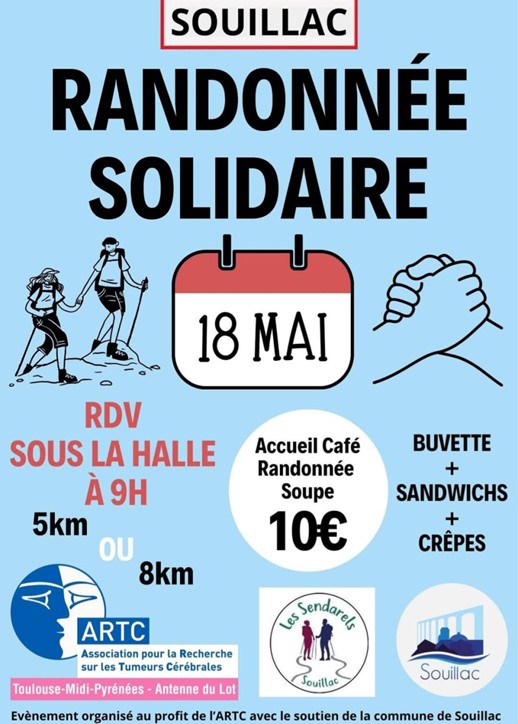 SOUILLAC

RANDONNÉE
SOLIDAIRE

18 MAI

RDV
SOUS LA HALLE
À 9H

5km
OU
8km

Accueil Café
Randonnée
Soupe
10€

BUVETTE
+
SANDWICHS
+
CRÊPES

ARTC
Association pour la Recherche
sur les Tumeurs Cérébrales
Toulouse-Midi-Pyrénées - Antenne du Lot

Les Sendarels
Souillac

Souillac

Evènement organisé au profit de l'ARTC avec le soutien de la commune de Souillac